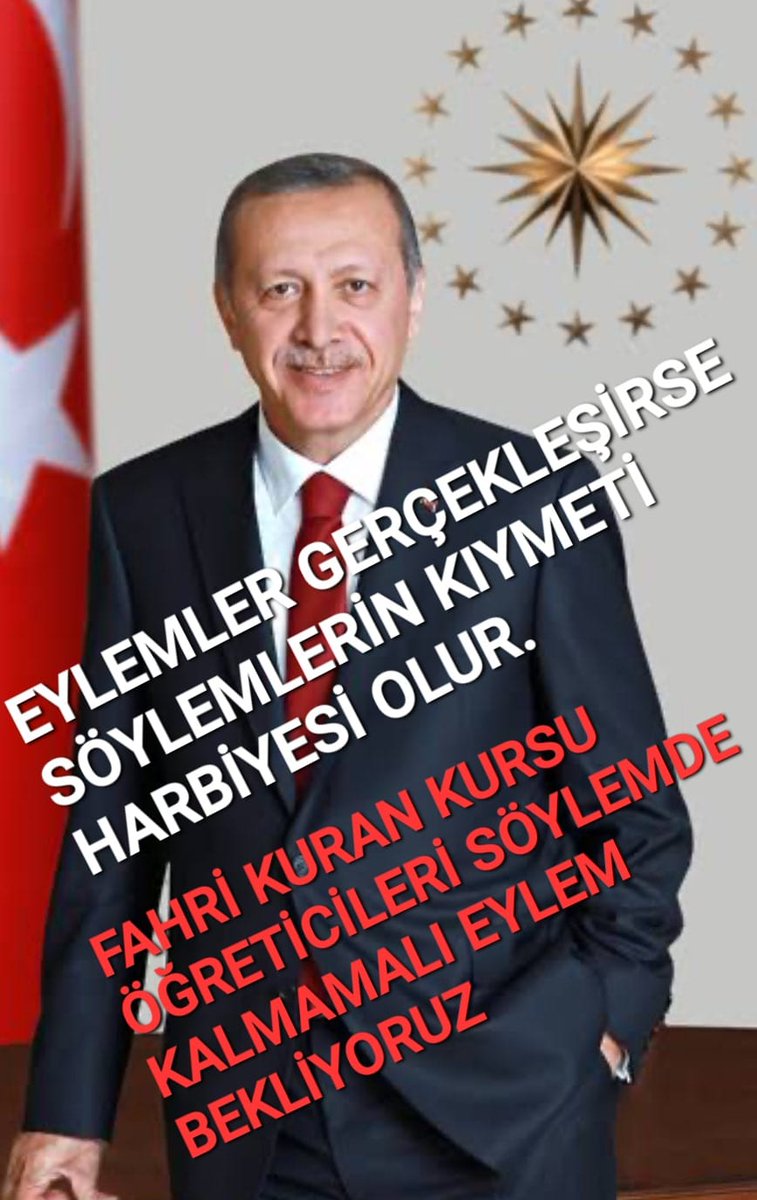 EYLEMLER GERÇEKLEŞİRSE SÖYLEMLERİN KIYMETİ HARBİYESİ OLUR.

FAHRİ KURAN KURSU ÖĞRETİCİLERİ SÖYLEMDE KALMAMALI EYLEM BEKLİYORUZ